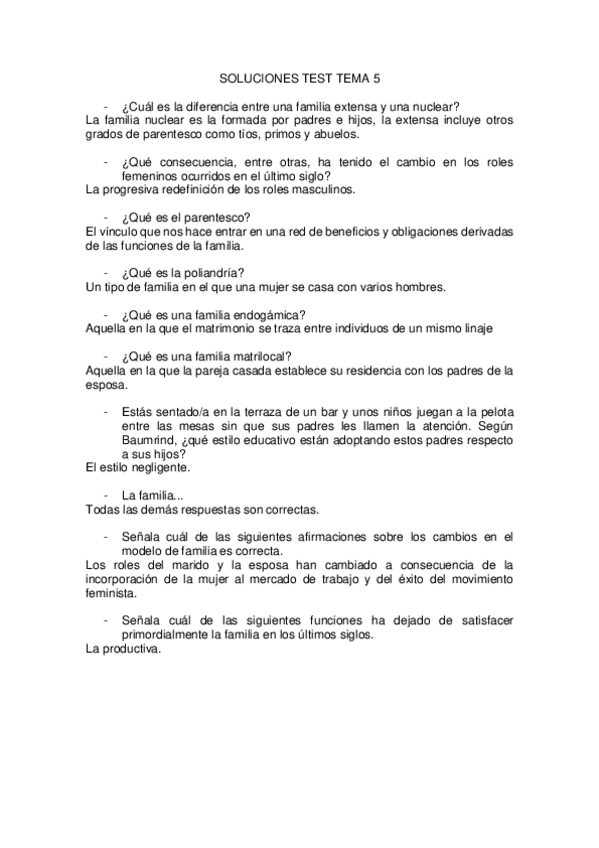 SOLUCIONES TEST TEMA 5

- ¿Cuál es la diferencia entre una familia extensa y una nuclear?
La familia nuclear es la formada por padres e hijos, la extensa incluye otros grados de parentesco como tíos, primos y abuelos.

- ¿Qué consecuencia, entre otras, ha tenido el cambio en los roles femeninos ocurridos en el último siglo?
La progresiva redefinición de los roles masculinos.

- ¿Qué es el parentesco?
El vínculo que nos hace entrar en una red de beneficios y obligaciones derivadas de las funciones de la familia.

- ¿Qué es la poliandría?
Un tipo de familia en el que una mujer se casa con varios hombres.

- ¿Qué es una familia endogámica?
Aquella en la que el matrimonio se traza entre individuos de un mismo linaje

- ¿Qué es una familia matrilocal?
Aquella en la que la pareja casada establece su residencia con los padres de la esposa.

- Estás sentado/a en la terraza de un bar y unos niños juegan a la pelota entre las mesas sin que sus padres les llamen la atención. Según Baumrind, ¿qué estilo educativo están adoptando estos padres respecto a sus hijos?
El estilo negligente.

- La familia...
Todas las demás respuestas son correctas.

- Señala cuál de las siguientes afirmaciones sobre los cambios en el modelo de familia es correcta.
Los roles del marido y la esposa han cambiado a consecuencia de la incorporación de la mujer al mercado de trabajo y del éxito del movimiento feminista.

- Señala cuál de las siguientes funciones ha dejado de satisfacer primordialmente la familia en los últimos siglos.
La productiva.